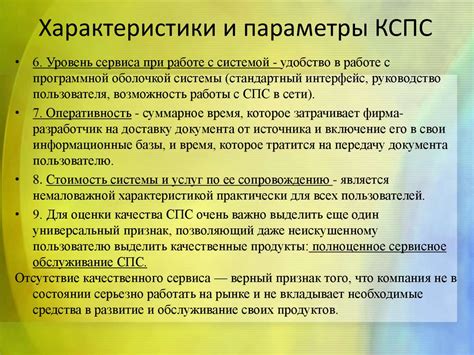 Характеристики и параметры КСПС

• 6. Уровень сервиса при работе с системой - удобство в работе с программной оболочкой системы (стандартный интерфейс, руководство пользователя, возможность работы с СПС в сети).

• 7. Оперативность - суммарное время, которое затрачивает фирма-разработчик на доставку документа от источника и включение его в свои информационные базы, и время, которое тратится на передачу документа пользователю.

• 8. Стоимость системы и услуг по ее сопровождению - является немаловажной характеристикой практически для всех пользователей.

• 9. Для оценки качества СПС очень важно выделить еще один универсальный признак, позволяющий даже неискушенному пользователю выделить качественные продукты: полноценное сервисное обслуживание СПС.

Отсутствие качественного сервиса — верный признак того, что компания не в состоянии серьезно работать на рынке и не вкладывает необходимые средства в развитие и обслуживание своих продуктов.